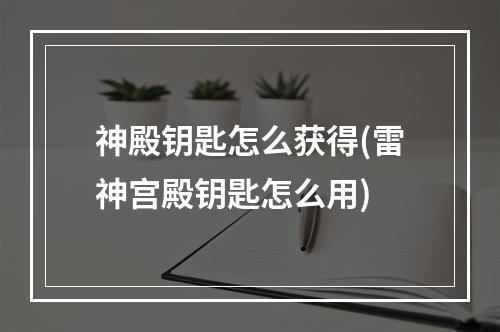 神殿钥匙怎么获得(雷神宫殿钥匙怎么用)